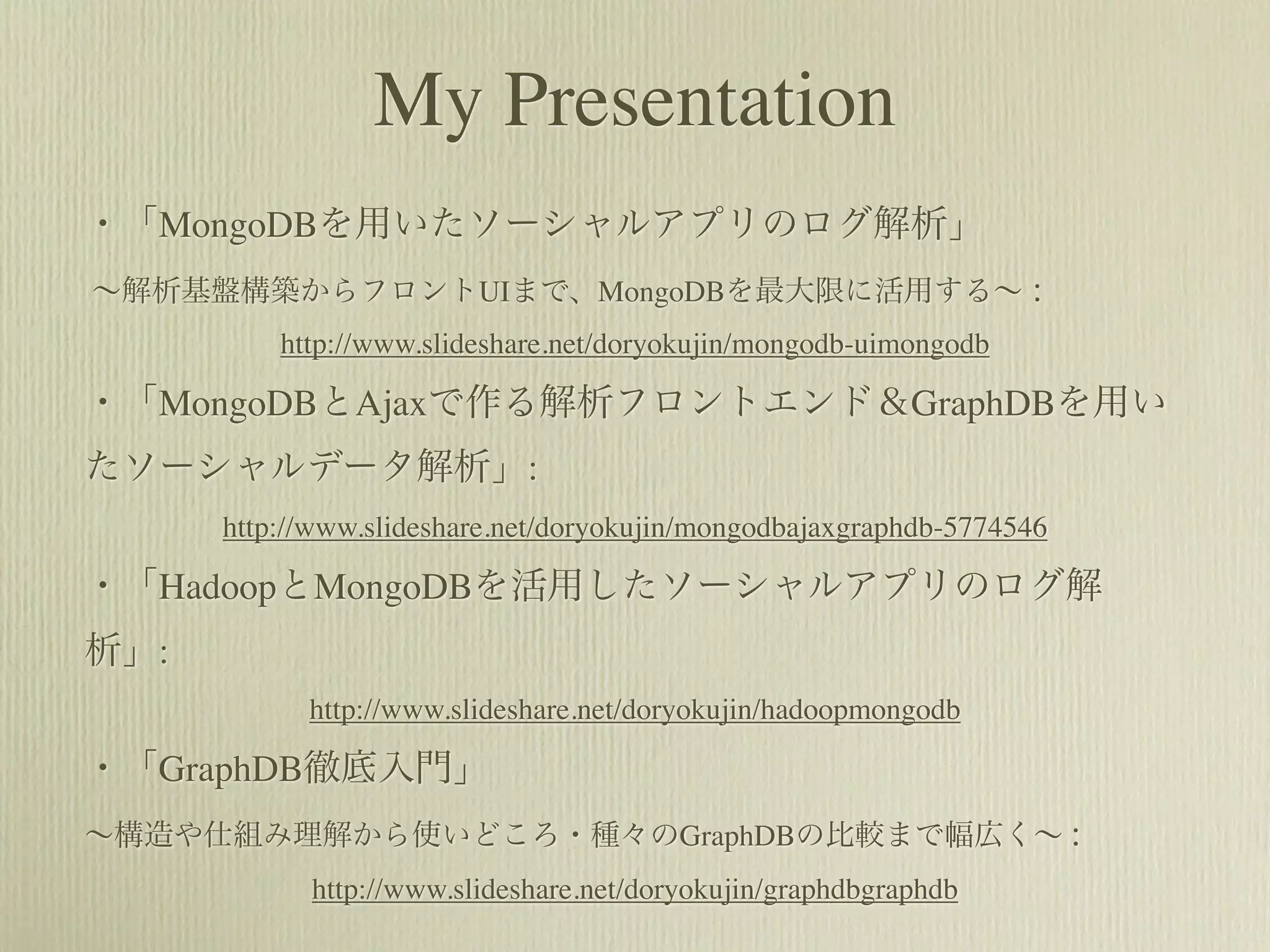 My Presentation

・「MongoDBを用いたソーシャルアプリのログ解析」

〜解析基盤構築からフロントUIまで、MongoDBを最大限に活用する〜：

http://www.slideshare.net/doryokujin/mongodb-uimongodb

・「MongoDBとAjaxで作る解析フロントエンド＆GraphDBを用いたソーシャルデータ解析」：

http://www.slideshare.net/doryokujin/mongodbajaxgraphdb-5774546

・「HadoopとMongoDBを活用したソーシャルアプリのログ解析」：

http://www.slideshare.net/doryokujin/hadoopmongodb

・「GraphDB徹底入門」

〜構造や仕組み理解から使いどころ・種々のGraphDBの比較まで幅広く〜：

http://www.slideshare.net/doryokujin/graphdbgraphdb